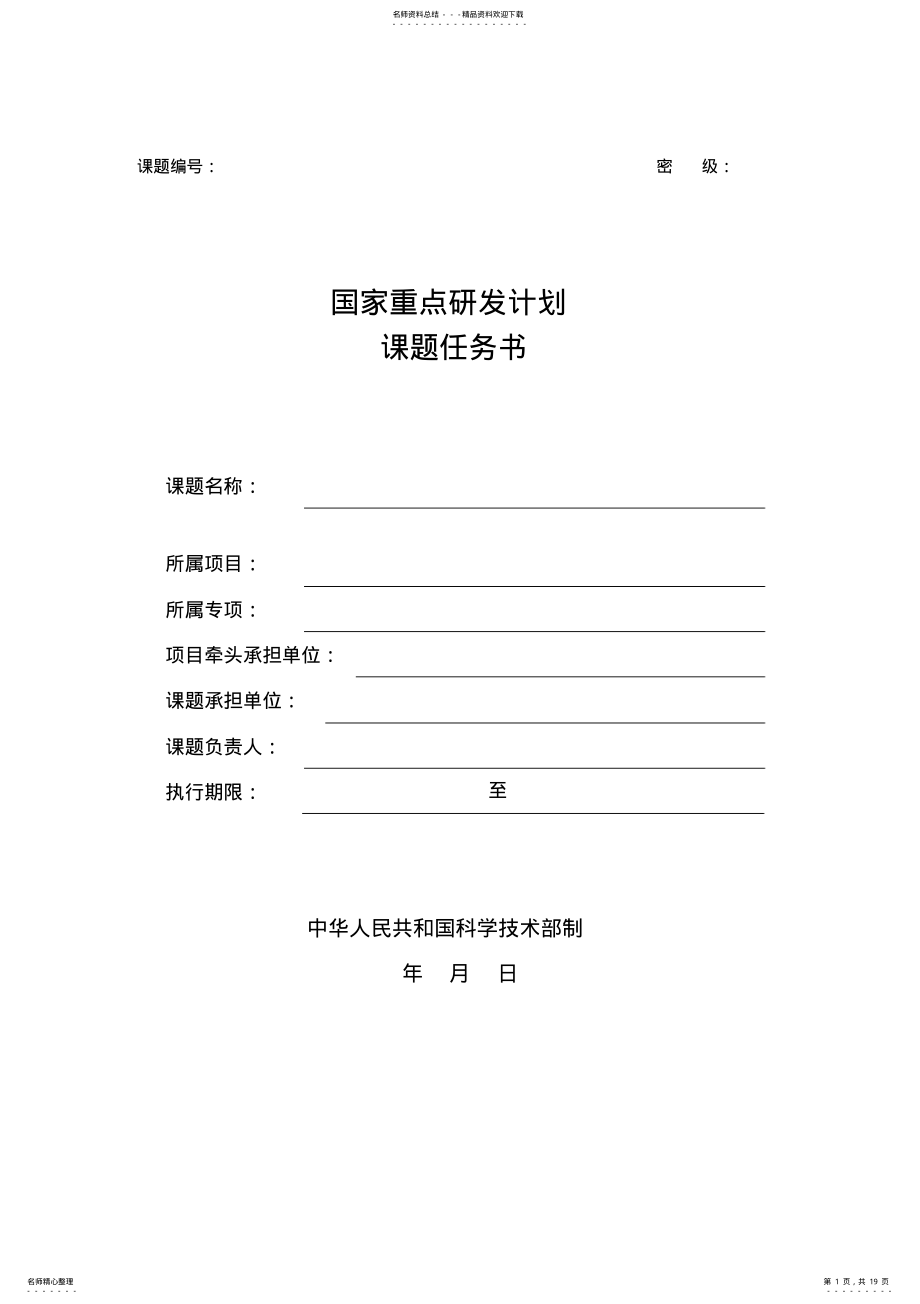 名师资料总结 - - -精品资料欢迎下载

课题编号：

密 级：

国家重点研发计划
课题任务书

课题名称：

所属项目：

所属专项：

项目牵头承担单位：

课题承担单位：

课题负责人：

执行期限： 至

中华人民共和国科学技术部制

年 月 日

名师精心整理

第 1 页，共 19 页